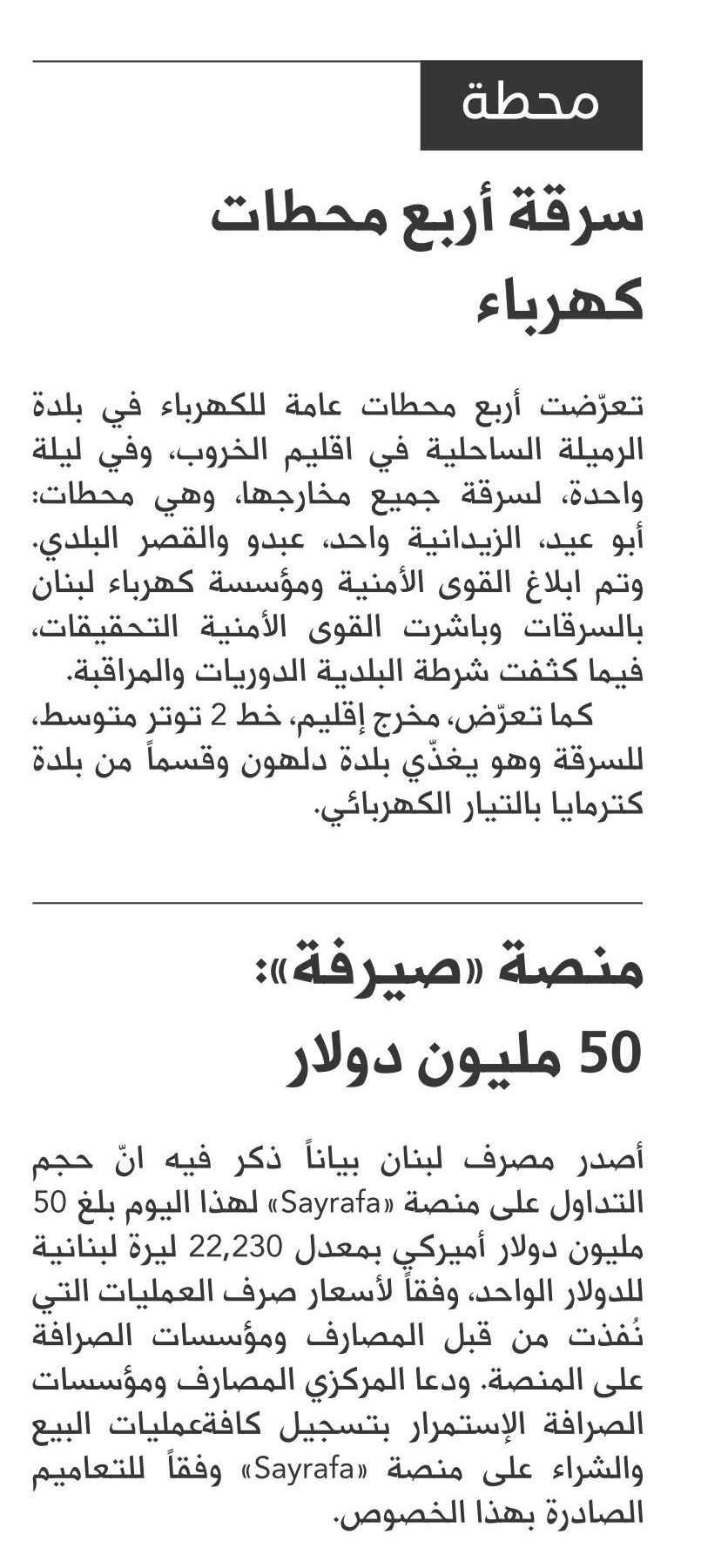 محطة

سرقة أربع محطات كهرباء

تعرّضت أربع محطات عامة للكهرباء في بلدة الرميلة الساحلية في اقليم الخروب، وفي ليلة واحدة، لسرقة جميع مخارجها، وهي محطات: أبو عيد، الزيدانية واحد، عبدو والقصر البلدي. وتم ابلاغ القوى الأمنية ومؤسسة كهرباء لبنان بالسرقات وباشرت القوى الأمنية التحقيقات، فيما كثفت شرطة البلدية الدوريات والمراقبة.

كما تعرّض، مخرج إقليم، خط 2 توتر متوسط، للسرقة وهو يغذّي بلدة دلهون وقسماً من بلدة كترمايا بالتيار الكهربائي.

منصة «صيرفة»: 50 مليون دولار

أصدر مصرف لبنان بياناً ذكر فيه انّ حجم التداول على منصة «Sayrafa» لهذا اليوم بلغ 50 مليون دولار أميركي بمعدل 22,230 ليرة لبنانية للدولار الواحد، وفقاً لأسعار صرف العمليات التي نُفذت من قبل المصارف ومؤسسات الصرافة على المنصة. ودعا المركزي المصارف ومؤسسات الصرافة الإستمرار بتسجيل كافةعمليات البيع والشراء على منصة «Sayrafa» وفقاً للتعاميم الصادرة بهذا الخصوص.